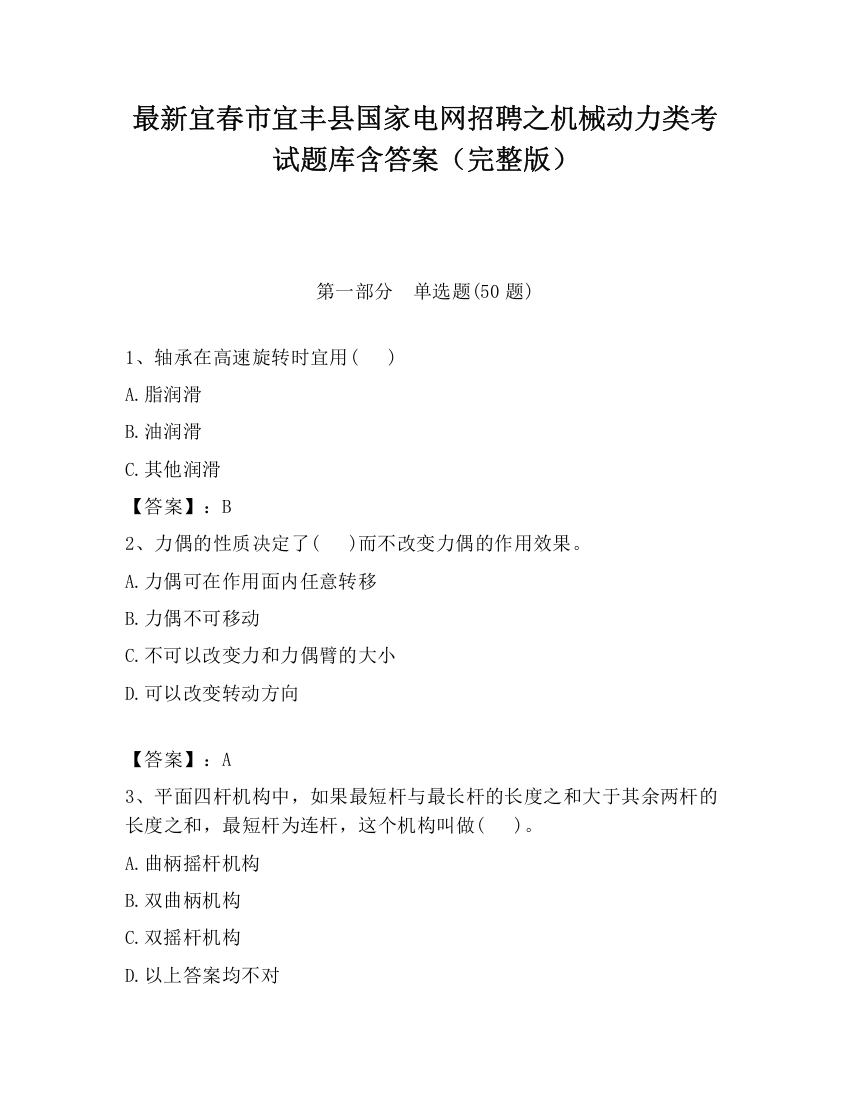 最新宜春市宜丰县国家电网招聘之机械动力类考试题库含答案（完整版）

第一部分　单选题(50 题)

1、轴承在高速旋转时宜用(　　)

A.脂润滑

B.油润滑

C.其他润滑

【答案】：B

2、力偶的性质决定了(　　)而不改变力偶的作用效果。

A.力偶可在作用面内任意转移

B.力偶不可移动

C.不可以改变力和力偶臂的大小

D.可以改变转动方向

【答案】：A

3、平面四杆机构中，如果最短杆与最长杆的长度之和大于其余两杆的长度之和，最短杆为连杆，这个机构叫做(　　)。

A.曲柄摇杆机构

B.双曲柄机构

C.双摇杆机构

D.以上答案均不对